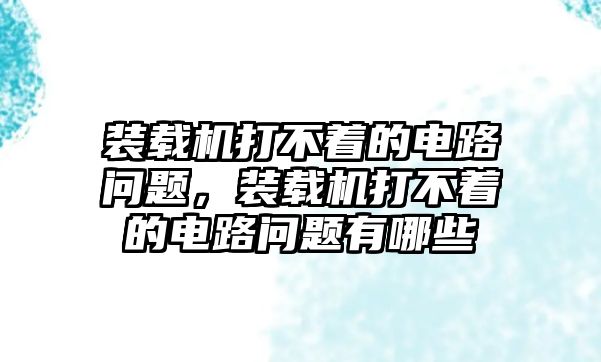 装载机打不着的电路问题，装载机打不着的电路问题有哪些